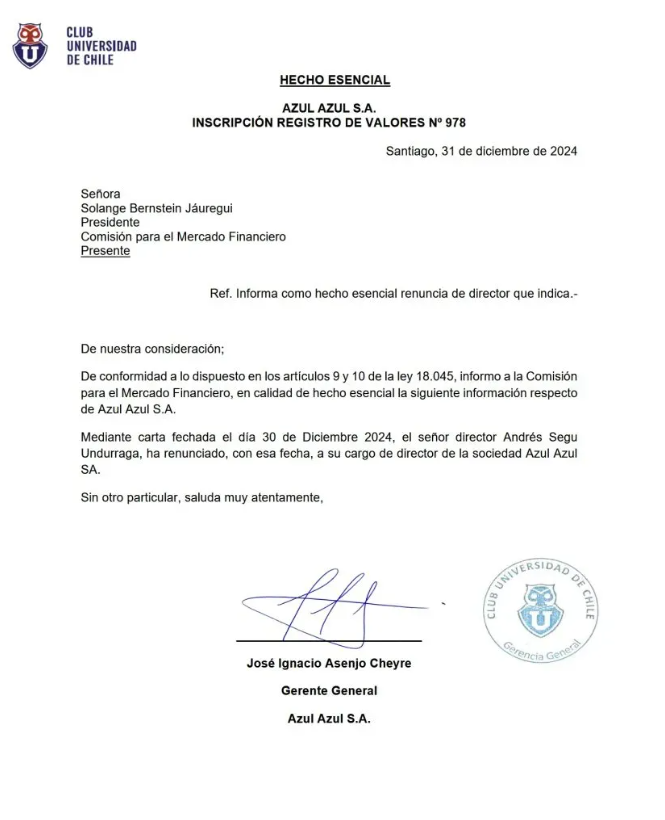 CLUB UNIVERSIDAD DE CHILE

HECHO ESENCIAL

AZUL AZUL S.A.
INSCRIPCIÓN REGISTRO DE VALORES Nº 978

Santiago, 31 de diciembre de 2024

Señora
Solange Bernstein Jáuregui
Presidente
Comisión para el Mercado Financiero
Presente

Ref. Informa como hecho esencial renuncia de director que indica.-

De nuestra consideración;

De conformidad a lo dispuesto en los artículos 9 y 10 de la ley 18.045, informo a la Comisión para el Mercado Financiero, en calidad de hecho esencial la siguiente información respecto de Azul Azul S.A.

Mediante carta fechada el día 30 de Diciembre 2024, el señor director Andrés Segu Undurraga, ha renunciado, con esa fecha, a su cargo de director de la sociedad Azul Azul SA.

Sin otro particular, saluda muy atentamente,

CLUB UNIVERSIDAD DE CHILE
U
Gerencia General

José Ignacio Asenjo Cheyre

Gerente General

Azul Azul S.A.